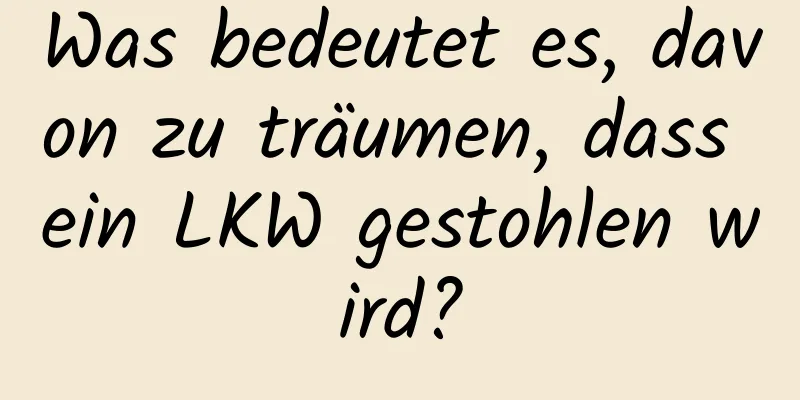 Was bedeutet es, davon zu träumen, dass ein LKW gestohlen wird?